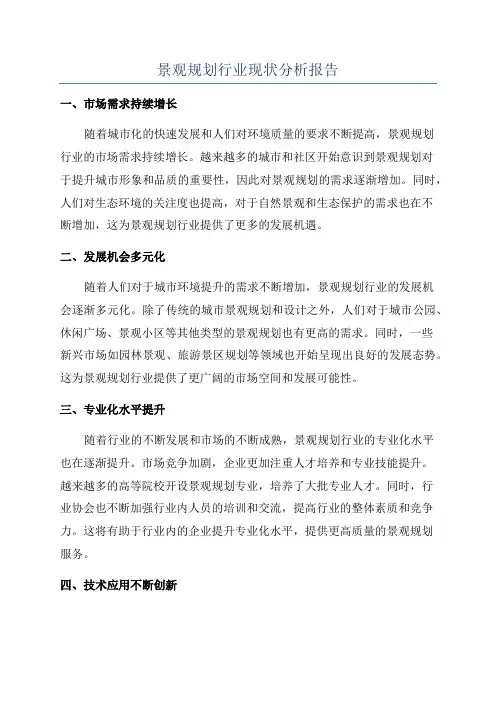 景观规划行业现状分析报告

一、市场需求持续增长

随着城市化的快速发展和人们对环境质量的要求不断提高，景观规划行业的市场需求持续增长。越来越多的城市和社区开始意识到景观规划对于提升城市形象和品质的重要性，因此对景观规划的需求逐渐增加。同时，人们对生态环境的关注度也提高，对于自然景观和生态保护的需求也在不断增加，这为景观规划行业提供了更多的发展机遇。

二、发展机会多元化

随着人们对于城市环境提升的需求不断增加，景观规划行业的发展机会逐渐多元化。除了传统的城市景观规划和设计之外，人们对于城市公园、休闲广场、景观小区等其他类型的景观规划也有更高的需求。同时，一些新兴市场如园林景观、旅游景区规划等领域也开始呈现出良好的发展态势。这为景观规划行业提供了更广阔的市场空间和发展可能性。

三、专业化水平提升

随着行业的不断发展和市场的不断成熟，景观规划行业的专业化水平也在逐渐提升。市场竞争加剧，企业更加注重人才培养和专业技能提升。越来越多的高等院校开设景观规划专业，培养了大批专业人才。同时，行业协会也不断加强行业内人员的培训和交流，提高行业的整体素质和竞争力。这将有助于行业内的企业提升专业化水平，提供更高质量的景观规划服务。

四、技术应用不断创新